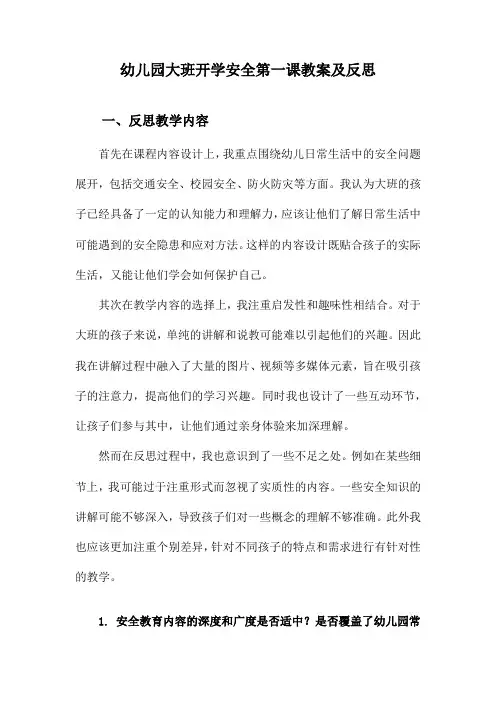 幼儿园大班开学安全第一课教案及反思

一、反思教学内容

首先在课程内容设计上，我重点围绕幼儿日常生活中的安全问题展开，包括交通安全、校园安全、防火防灾等方面。我认为大班的孩子已经具备了一定的认知能力和理解力，应该让他们了解日常生活中可能遇到的安全隐患和应对方法。这样的内容设计既贴合孩子的实际生活，又能让他们学会如何保护自己。

其次在教学内容的选择上，我注重启发性和趣味性相结合。对于大班的孩子来说，单纯的讲解和说教可能难以引起他们的兴趣。因此我在讲解过程中融入了大量的图片、视频等多媒体元素，旨在吸引孩子的注意力，提高他们的学习兴趣。同时我也设计了一些互动环节，让孩子们参与其中，让他们通过亲身体验来加深理解。

然而在反思过程中，我也意识到了一些不足之处。例如在某些细节上，我可能过于注重形式而忽视了实质性的内容。一些安全知识的讲解可能不够深入，导致孩子们对一些概念的理解不够准确。此外我也应该更加注重个别差异，针对不同孩子的特点和需求进行有针对性的教学。

1. 安全教育内容的深度和广度是否适中？是否覆盖了幼儿园常